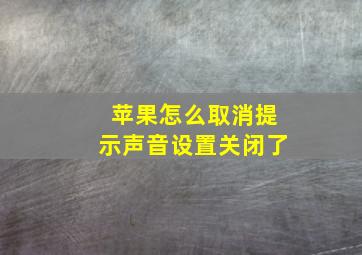 苹果怎么取消提示声音设置关闭了